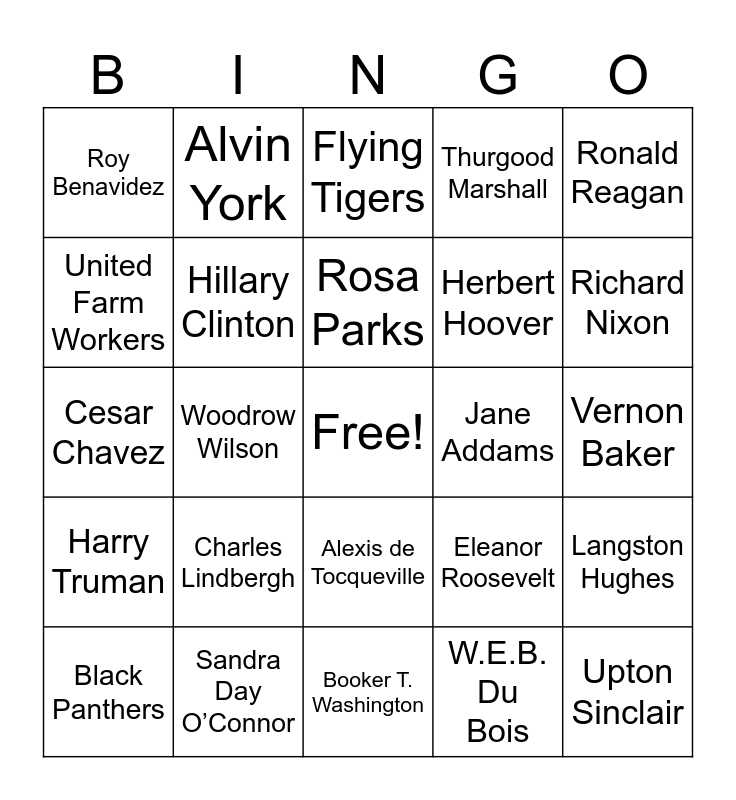 | B | I | N | G | O |
|---|---|---|---|---|
| Roy Benavidez | Alvin York | Flying Tigers | Thurgood Marshall | Ronald Reagan |
| United Farm Workers | Hillary Clinton | Rosa Parks | Herbert Hoover | Richard Nixon |
| Cesar Chavez | Woodrow Wilson | Free! | Jane Addams | Vernon Baker |
| Harry Truman | Charles Lindbergh | Alexis de Tocqueville | Eleanor Roosevelt | Langston Hughes |
| Black Panthers | Sandra Day O'Connor | Booker T. Washington | W.E.B. Du Bois | Upton Sinclair |